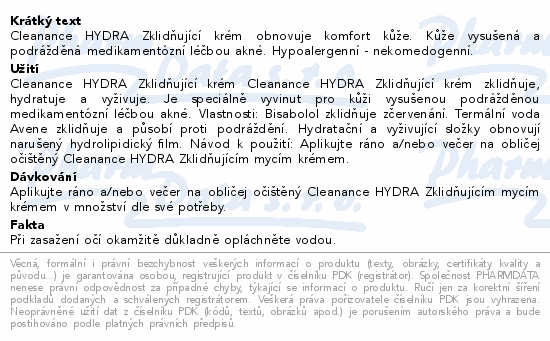 Krátký text
Cleanance HYDRA Zklidňující krém obnovuje komfort kůže. Kůže vysušená a podrážděná medikamentózní léčbou akné. Hypoalergenní - nekomedogenní.

Užití
Cleanance HYDRA Zklidňující krém Cleanance HYDRA Zklidňující krém zklidňuje, hydratuje a vyživuje. Je speciálně vyvinut pro kůži vysušenou podrážděnou medikamentózní léčbou akné. Vlastnosti: Bisabolol zklidňuje zčervenání. Termální voda Avene zklidňuje a působí proti podráždění. Hydratační a vyživující složky obnovují narušený hydrolipidický film. Návod k použití: Aplikujte ráno a/nebo večer na obličej očištěný Cleanance HYDRA Zklidňujícím mycím krémem.

Dávkování
Aplikujte ráno a/nebo večer na obličej očištěný Cleanance HYDRA Zklidňujícím mycím krémem v množství dle své potřeby.

Fakta
Při zasažení očí okamžitě důkladně opláchněte vodou.

Věcná, formální i právní bezchybnost veškerých informací o produktu (texty, obrázky, certifikáty kvality a původu...) je garantována osobou, registrující produkt v číselníku PDK (registrátor). Společnost PHARMDATA nenese právní odpovědnost za případné chyby, týkající se informací o produktu. Ručí jen za korektní šíření podkladů dodaných a schválených registrátorem. Veškerá práva pořizovatele číselníku PDK jsou vyhrazena. Neoprávněné užití dat z číselníku PDK (kódů, textů, obrázků apod.) je porušením autorského práva a bude postihováno podle platných právních předpisů.

Pharm Data s.r.o.